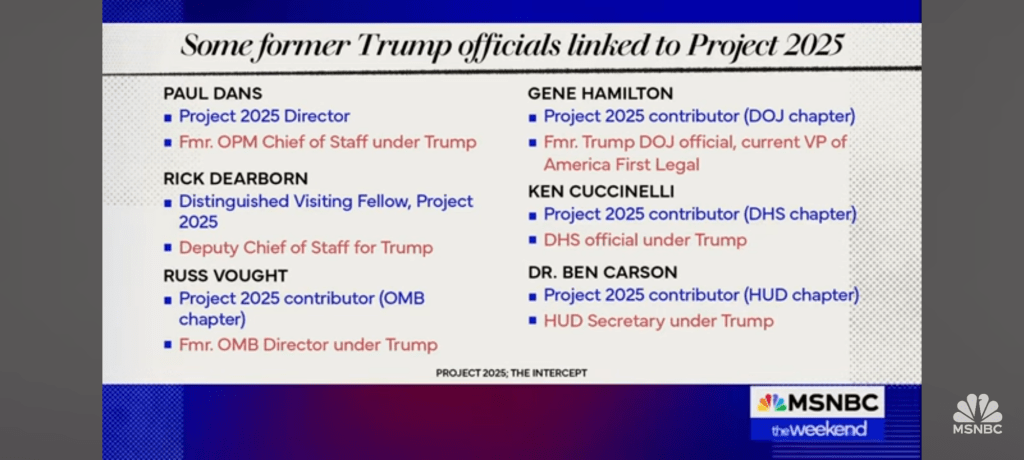 Some former Trump officials linked to Project 2025

PAUL DANS
▪ Project 2025 Director
▪ Fmr. OPM Chief of Staff under Trump

RICK DEARBORN
▪ Distinguished Visiting Fellow, Project 2025
▪ Deputy Chief of Staff for Trump

RUSS VOUGHT
▪ Project 2025 contributor (OMB chapter)
▪ Fmr. OMB Director under Trump

GENE HAMILTON
▪ Project 2025 contributor (DOJ chapter)
▪ Fmr. Trump DOJ official, current VP of America First Legal

KEN CUCCINELLI
▪ Project 2025 contributor (DHS chapter)
▪ DHS official under Trump

DR. BEN CARSON
▪ Project 2025 contributor (HUD chapter)
▪ HUD Secretary under Trump

PROJECT 2025; THE INTERCEPT

MSNBC
the weekend

MSNBC